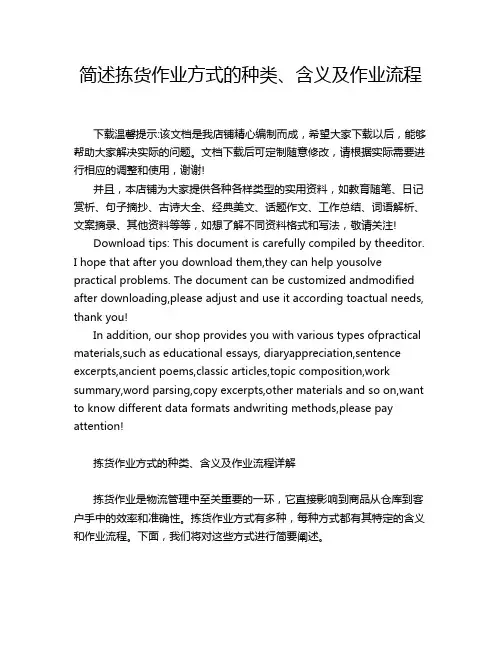 简述拣货作业方式的种类、含义及作业流程

下载温馨提示:该文档是我店铺精心编制而成，希望大家下载以后，能够帮助大家解决实际的问题。文档下载后可定制随意修改，请根据实际需要进行相应的调整和使用，谢谢!

并且，本店铺为大家提供各种各样类型的实用资料，如教育随笔、日记赏析、句子摘抄、古诗大全、经典美文、话题作文、工作总结、词语解析、文案摘录、其他资料等等，如想了解不同资料格式和写法，敬请关注!

Download tips: This document is carefully compiled by theeditor. I hope that after you download them,they can help yousolve practical problems. The document can be customized andmodified after downloading,please adjust and use it according toactual needs, thank you!

In addition, our shop provides you with various types ofpractical materials,such as educational essays, diaryappreciation,sentence excerpts,ancient poems,classic articles,topic composition,work summary,word parsing,copy excerpts,other materials and so on,want to know different data formats andwriting methods,please pay attention!

拣货作业方式的种类、含义及作业流程详解

拣货作业是物流管理中至关重要的一环，它直接影响到商品从仓库到客户手中的效率和准确性。拣货作业方式有多种，每种方式都有其特定的含义和作业流程。下面，我们将对这些方式进行简要阐述。